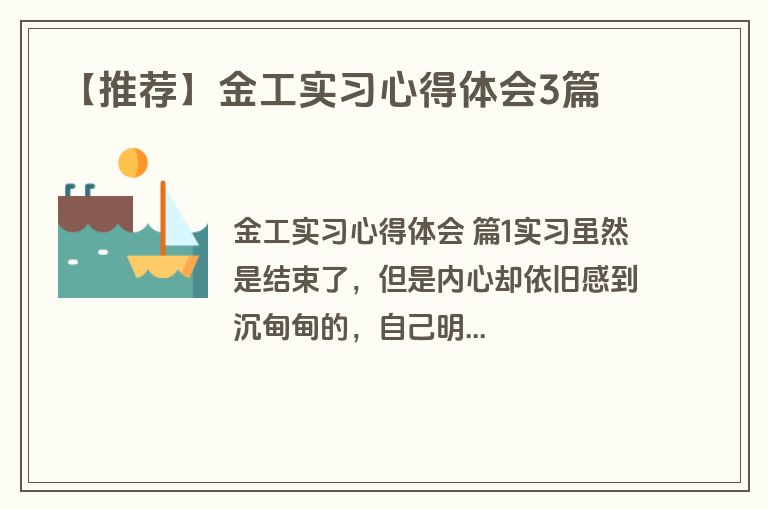 【推荐】金工实习心得体会3篇

金工实习心得体会 篇1实习虽然是结束了，但是内心却依旧感到沉甸甸的，自己明...